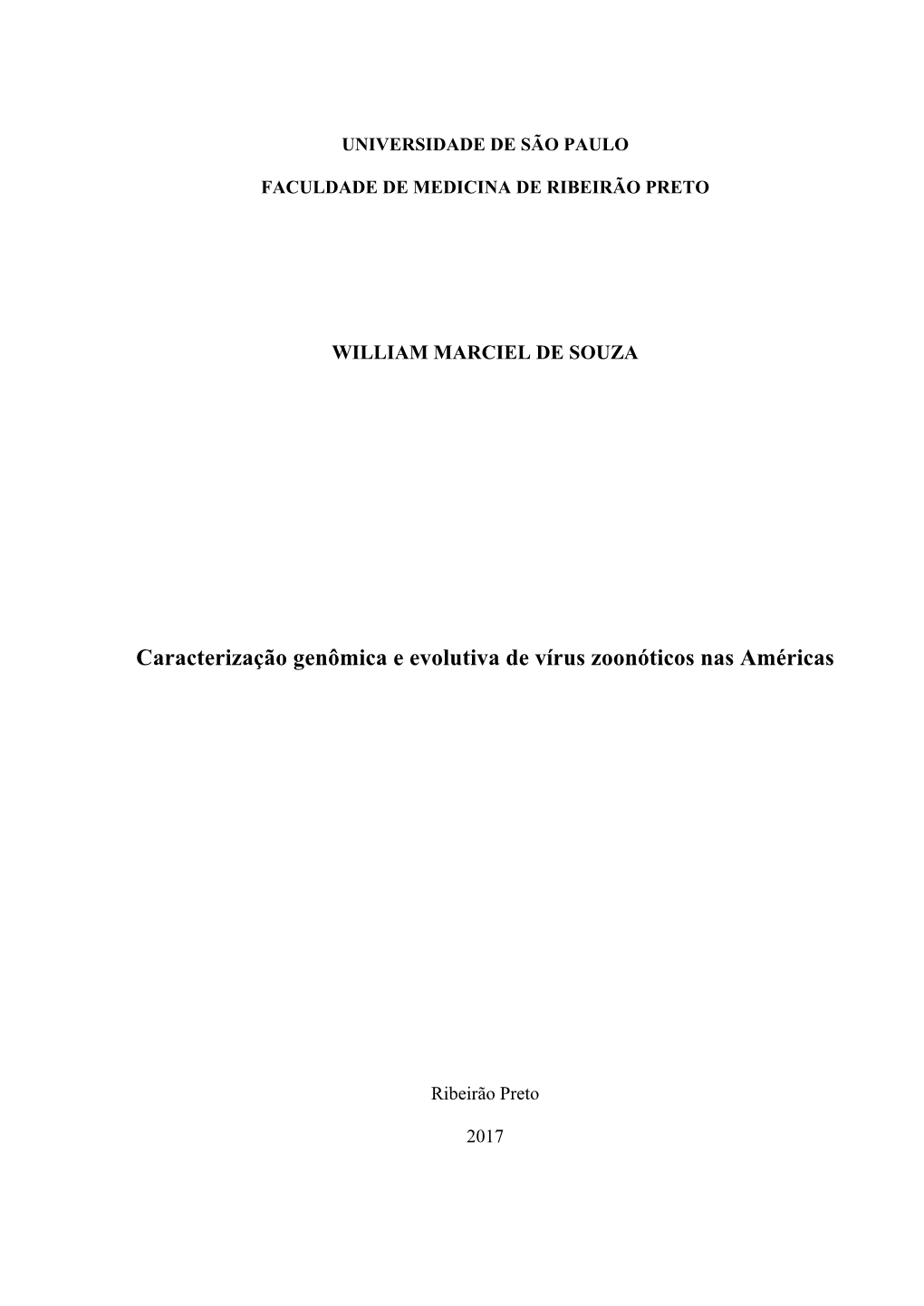 UNIVERSIDADE DE SÃO PAULO

FACULDADE DE MEDICINA DE RIBEIRÃO PRETO

WILLIAM MARCIEL DE SOUZA

Caracterização genômica e evolutiva de vírus zoonóticos nas Américas

Ribeirão Preto

2017